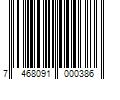 7 468091 000386